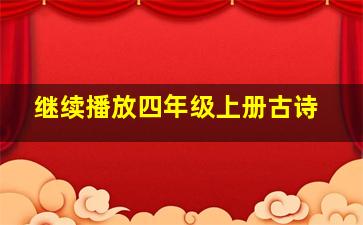 继续播放四年级上册古诗